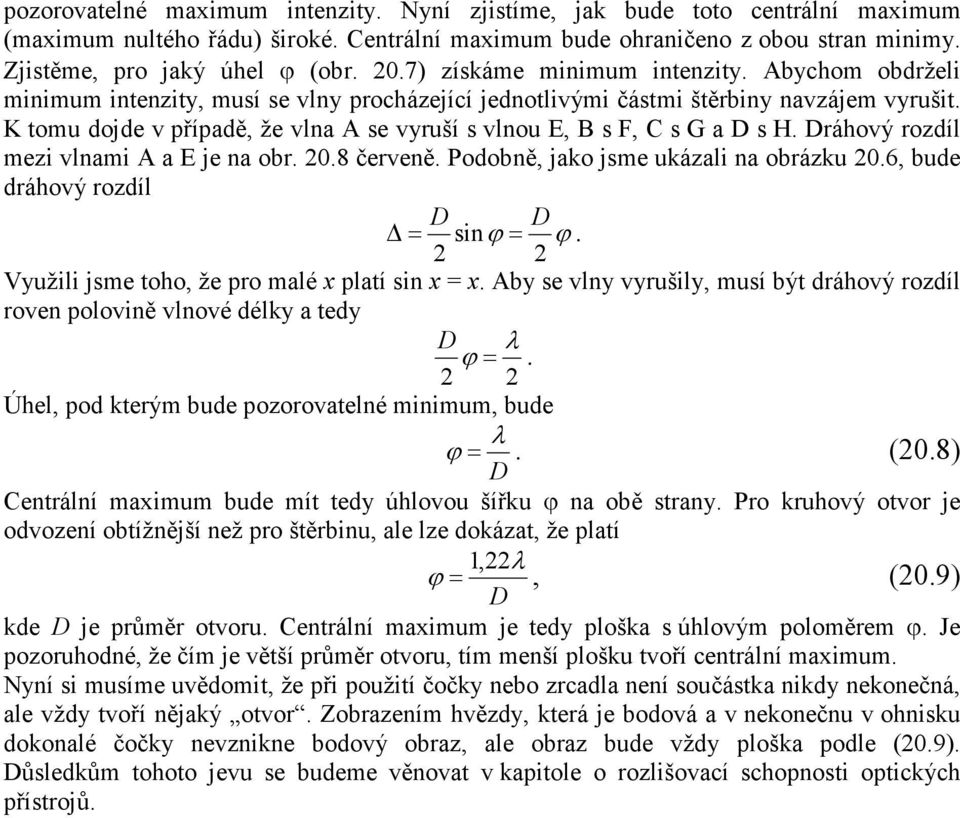 pozorovatelné maximum intenzity. Nyní zjistíme, jak bude toto centrální maximum (maximum nultého řádu) široké. Centrální maximum bude ohraničeno z obou stran minimy. Zjistěme, pro jaký úhel φ (obr. 20.7) získáme minimum intenzity. Abychom obdrželi minimum intenzity, musí se vlny procházející jednotlivými částmi štěrbiny navzájem vyrušit. K tomu dojde v případě, že vlna A se vyruší s vlnou E, B s F, C s G a D s H. Dráhový rozdíl mezi vlnami A a E je na obr. 20.8 červeně. Podobně, jako jsme ukázali na obrázku 20.6, bude dráhový rozdíl

$\Delta = \frac{D}{2}\sin\varphi = \frac{D}{2}\varphi.$

Využili jsme toho, že pro malé $x$ platí sin $x = x$. Aby se vlny vyrušily, musí být dráhový rozdíl roven polovině vlnové délky a tedy

$\frac{D}{2}\varphi = \frac{\lambda}{2}.$

Úhel, pod kterým bude pozorovatelné minimum, bude

$\varphi = \frac{\lambda}{D}.$ (20.8)

Centrální maximum bude mít tedy úhlovou šířku φ na obě strany. Pro kruhový otvor je odvození obtížnější než pro štěrbinu, ale lze dokázat, že platí

$\varphi = \frac{1{,}22\lambda}{D},$ (20.9)

kde $D$ je průměr otvoru. Centrální maximum je tedy ploška s úhlovým poloměrem φ. Je pozoruhodné, že čím je větší průměr otvoru, tím menší plošku tvoří centrální maximum.
Nyní si musíme uvědomit, že při použití čočky nebo zrcadla není součástka nikdy nekonečná, ale vždy tvoří nějaký „otvor“. Zobrazením hvězdy, která je bodová a v nekonečnu v ohnisku dokonalé čočky nevznikne bodový obraz, ale obraz bude vždy ploška podle (20.9). Důsledkům tohoto jevu se budeme věnovat v kapitole o rozlišovací schopnosti optických přístrojů.